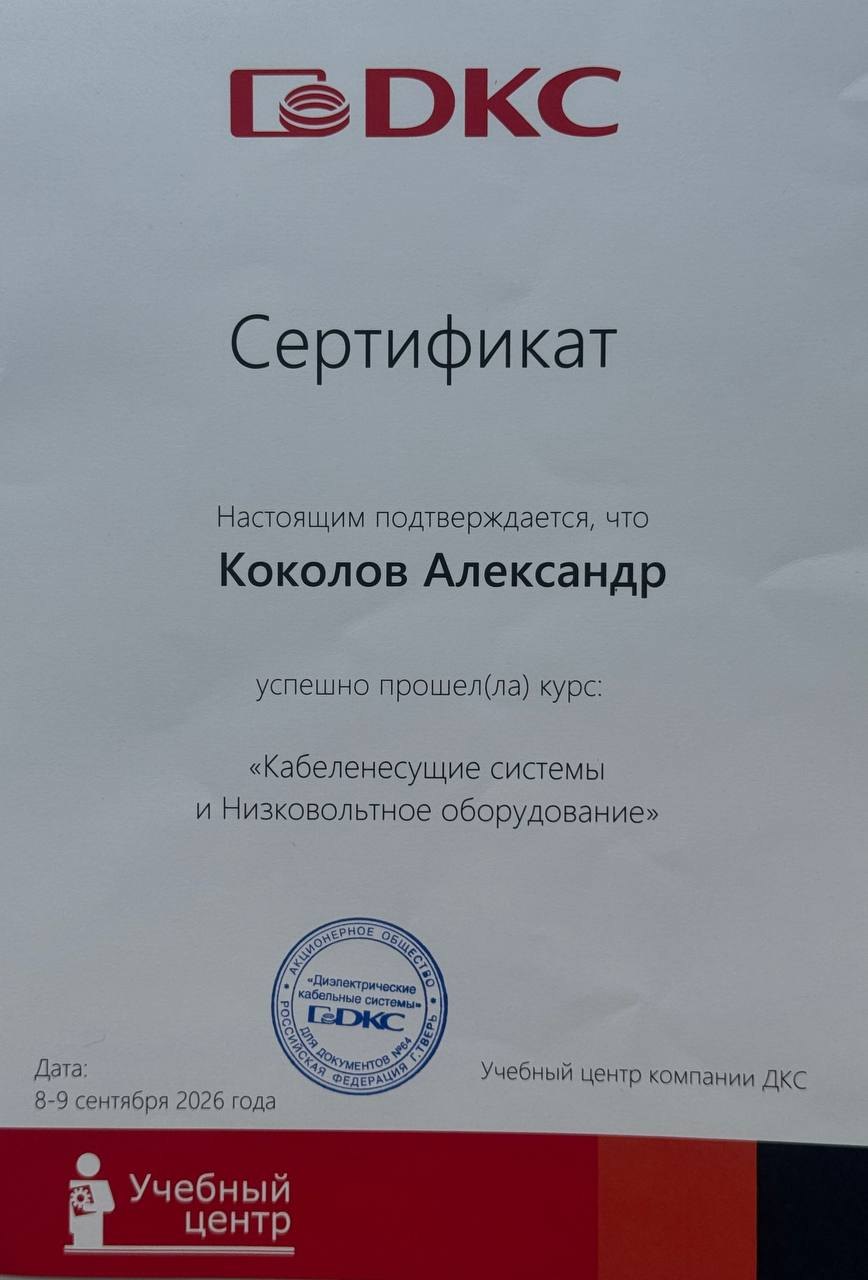 DKC

Сертификат

Настоящим подтверждается, что

Коколов Александр

успешно прошел(ла) курс:

«Кабеленесущие системы
и Низковольтное оборудование»

АКЦИОНЕРНОЕ ОБЩЕСТВО
«Диэлектрические кабельные системы»
DKC
ДЛЯ ДОКУМЕНТОВ №64
РОССИЙСКАЯ ФЕДЕРАЦИЯ Г.ТВЕРЬ

Дата:
8-9 сентября 2026 года

Учебный центр компании ДКС

Учебный
центр